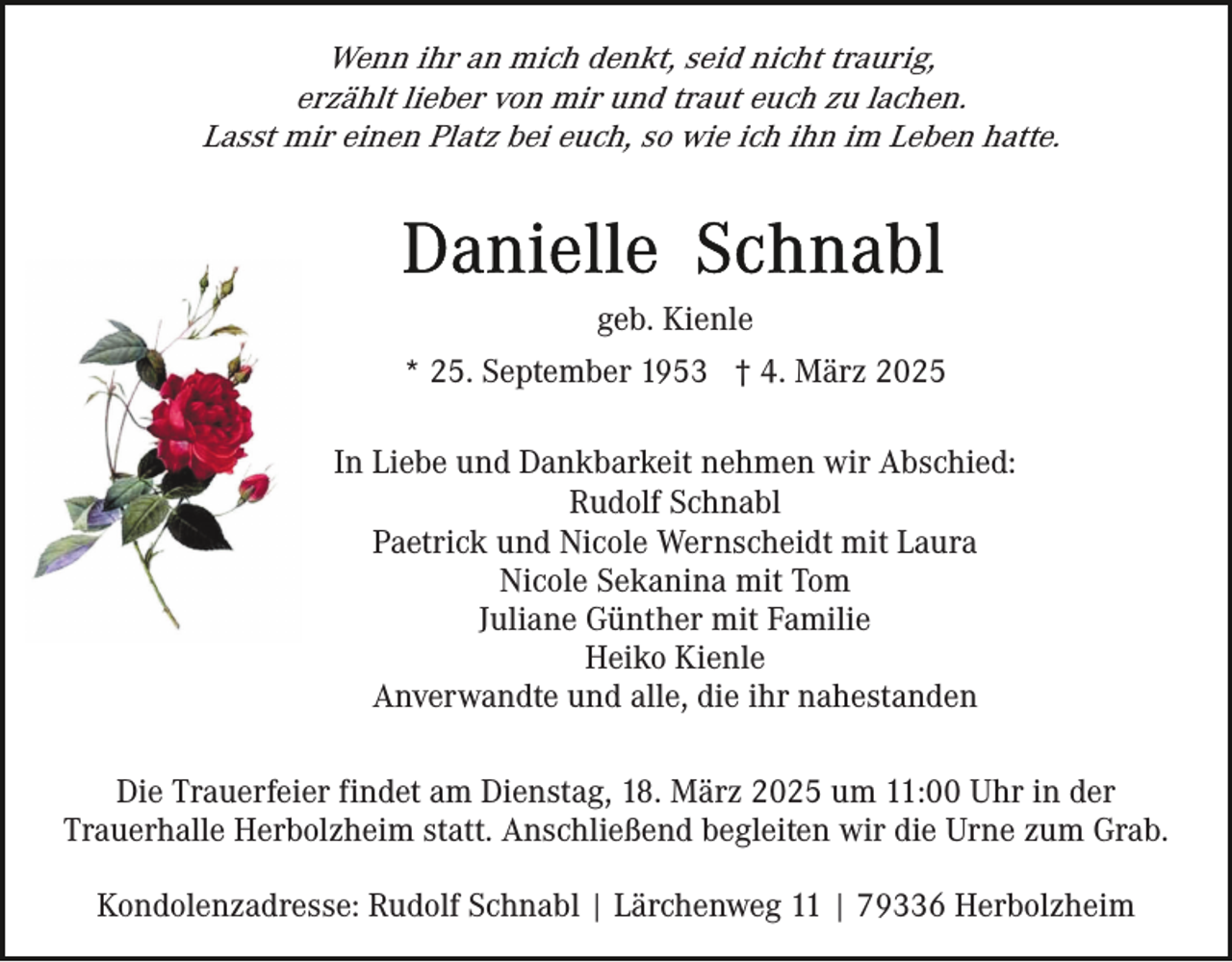 Wenn ihr an mich denkt, seid nicht traurig,
erzählt lieber von mir und traut euch zu lachen.
Lasst mir einen Platz bei euch, so wie ich ihn im Leben hatte.

Danielle Schnabl

geb. Kienle

* 25. September 1953 † 4. März 2025

In Liebe und Dankbarkeit nehmen wir Abschied:
Rudolf Schnabl
Paetrick und Nicole Wernscheidt mit Laura
Nicole Sekanina mit Tom
Juliane Günther mit Familie
Heiko Kienle
Anverwandte und alle, die ihr nahestanden

Die Trauerfeier findet am Dienstag, 18. März 2025 um 11:00 Uhr in der Trauerhalle Herbolzheim statt. Anschließend begleiten wir die Urne zum Grab.

Kondolenzadresse: Rudolf Schnabl | Lärchenweg 11 | 79336 Herbolzheim